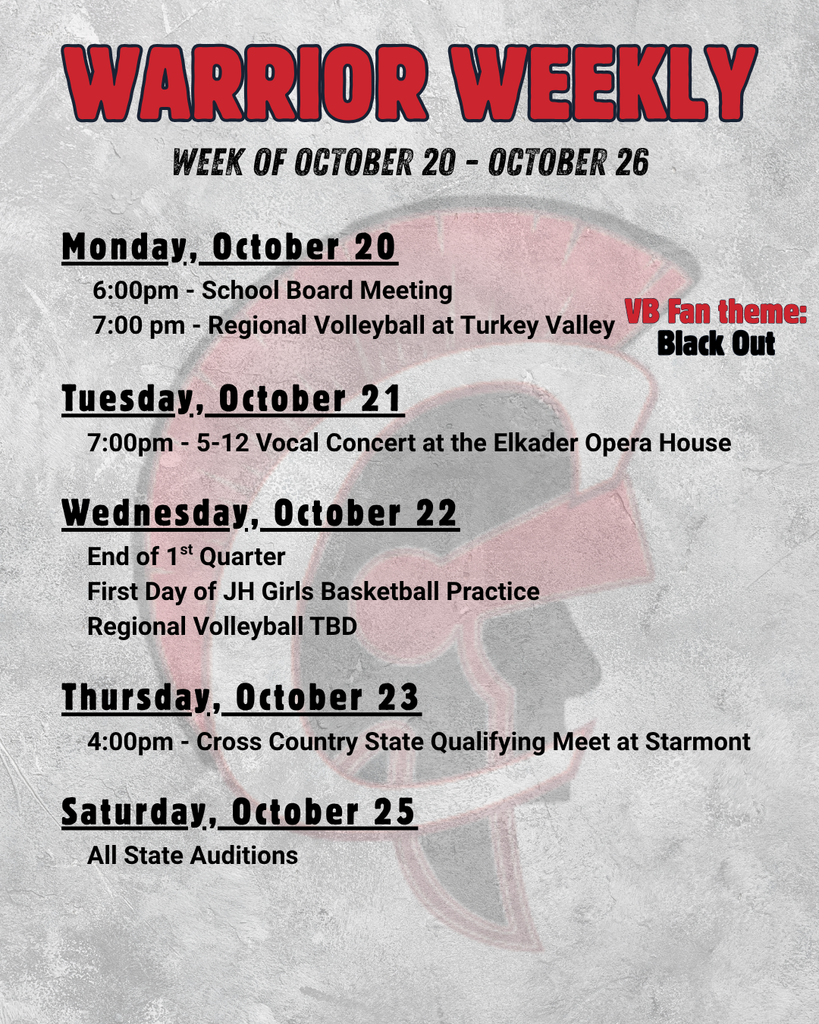 WARRIOR WEEKLY

WEEK OF OCTOBER 20 - OCTOBER 26

Monday, October 20

6:00pm - School Board Meeting
7:00 pm - Regional Volleyball at Turkey Valley

VB Fan theme:
Black Out

Tuesday, October 21

7:00pm - 5-12 Vocal Concert at the Elkader Opera House

Wednesday, October 22

End of 1$^{st}$ Quarter
First Day of JH Girls Basketball Practice
Regional Volleyball TBD

Thursday, October 23

4:00pm - Cross Country State Qualifying Meet at Starmont

Saturday, October 25

All State Auditions